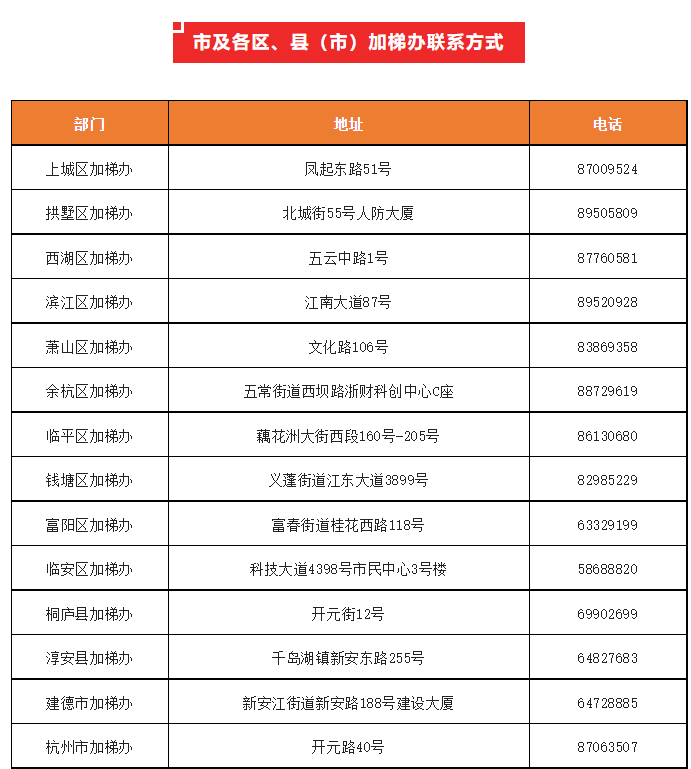 市及各区、县（市）加梯办联系方式

| 部门 | 地址 | 电话 |
|---|---|---|
| 上城区加梯办 | 凤起东路51号 | 87009524 |
| 拱墅区加梯办 | 北城街55号人防大厦 | 89505809 |
| 西湖区加梯办 | 五云中路1号 | 87760581 |
| 滨江区加梯办 | 江南大道87号 | 89520928 |
| 萧山区加梯办 | 文化路106号 | 83869358 |
| 余杭区加梯办 | 五常街道西坝路浙财科创中心C座 | 88729619 |
| 临平区加梯办 | 藕花洲大街西段160号-205号 | 86130680 |
| 钱塘区加梯办 | 义蓬街道江东大道3899号 | 82985229 |
| 富阳区加梯办 | 富春街道桂花西路118号 | 63329199 |
| 临安区加梯办 | 科技大道4398号市民中心3号楼 | 58688820 |
| 桐庐县加梯办 | 开元街12号 | 69902699 |
| 淳安县加梯办 | 千岛湖镇新安东路255号 | 64827683 |
| 建德市加梯办 | 新安江街道新安路188号建设大厦 | 64728885 |
| 杭州市加梯办 | 开元路40号 | 87063507 |